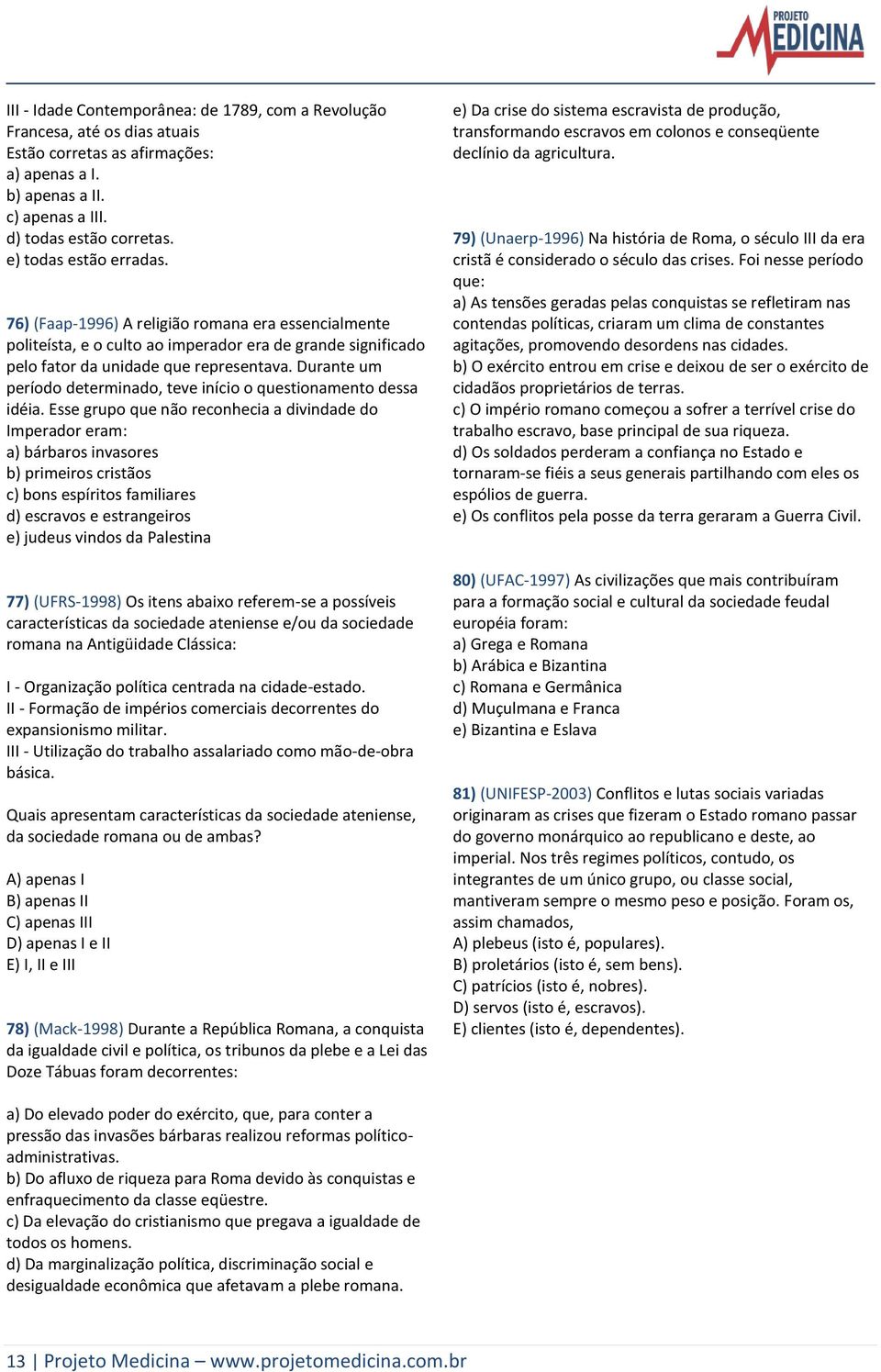 PROJETO MEDICINA

III - Idade Contemporânea: de 1789, com a Revolução Francesa, até os dias atuais
Estão corretas as afirmações:
a) apenas a I.
b) apenas a II.
c) apenas a III.
d) todas estão corretas.
e) todas estão erradas.

76) (Faap-1996) A religião romana era essencialmente politeísta, e o culto ao imperador era de grande significado pelo fator da unidade que representava. Durante um período determinado, teve início o questionamento dessa idéia. Esse grupo que não reconhecia a divindade do Imperador eram:
a) bárbaros invasores
b) primeiros cristãos
c) bons espíritos familiares
d) escravos e estrangeiros
e) judeus vindos da Palestina

77) (UFRS-1998) Os itens abaixo referem-se a possíveis características da sociedade ateniense e/ou da sociedade romana na Antigüidade Clássica:

I - Organização política centrada na cidade-estado.
II - Formação de impérios comerciais decorrentes do expansionismo militar.
III - Utilização do trabalho assalariado como mão-de-obra básica.

Quais apresentam características da sociedade ateniense, da sociedade romana ou de ambas?

A) apenas I
B) apenas II
C) apenas III
D) apenas I e II
E) I, II e III

78) (Mack-1998) Durante a República Romana, a conquista da igualdade civil e política, os tribunos da plebe e a Lei das Doze Tábuas foram decorrentes:

a) Do elevado poder do exército, que, para conter a pressão das invasões bárbaras realizou reformas político-administrativas.
b) Do afluxo de riqueza para Roma devido às conquistas e enfraquecimento da classe eqüestre.
c) Da elevação do cristianismo que pregava a igualdade de todos os homens.
d) Da marginalização política, discriminação social e desigualdade econômica que afetavam a plebe romana.
e) Da crise do sistema escravista de produção, transformando escravos em colonos e conseqüente declínio da agricultura.

79) (Unaerp-1996) Na história de Roma, o século III da era cristã é considerado o século das crises. Foi nesse período que:
a) As tensões geradas pelas conquistas se refletiram nas contendas políticas, criaram um clima de constantes agitações, promovendo desordens nas cidades.
b) O exército entrou em crise e deixou de ser o exército de cidadãos proprietários de terras.
c) O império romano começou a sofrer a terrível crise do trabalho escravo, base principal de sua riqueza.
d) Os soldados perderam a confiança no Estado e tornaram-se fiéis a seus generais partilhando com eles os espólios de guerra.
e) Os conflitos pela posse da terra geraram a Guerra Civil.

80) (UFAC-1997) As civilizações que mais contribuíram para a formação social e cultural da sociedade feudal européia foram:
a) Grega e Romana
b) Arábica e Bizantina
c) Romana e Germânica
d) Muçulmana e Franca
e) Bizantina e Eslava

81) (UNIFESP-2003) Conflitos e lutas sociais variadas originaram as crises que fizeram o Estado romano passar do governo monárquico ao republicano e deste, ao imperial. Nos três regimes políticos, contudo, os integrantes de um único grupo, ou classe social, mantiveram sempre o mesmo peso e posição. Foram os, assim chamados,
A) plebeus (isto é, populares).
B) proletários (isto é, sem bens).
C) patrícios (isto é, nobres).
D) servos (isto é, escravos).
E) clientes (isto é, dependentes).

13 | Projeto Medicina – www.projetomedicina.com.br